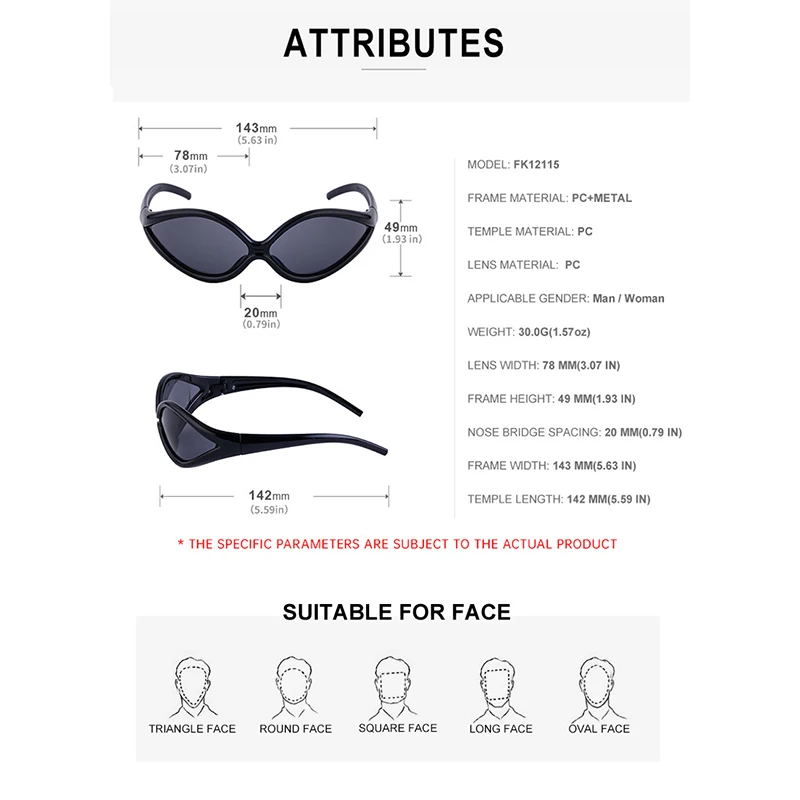 ATTRIBUTES

143mm
(5.63 in)

78mm
(3.07in)

49mm
(1.93 in)

20mm
(0.79in)

142mm
(5.59in)

MODEL: FK12115

FRAME MATERIAL: PC+METAL

TEMPLE MATERIAL: PC

LENS MATERIAL: PC

APPLICABLE GENDER: Man / Woman

WEIGHT: 30.0G(1.57oz)

LENS WIDTH: 78 MM(3.07 IN)

FRAME HEIGHT: 49 MM(1.93 IN)

NOSE BRIDGE SPACING: 20 MM(0.79 IN)

FRAME WIDTH: 143 MM(5.63 IN)

TEMPLE LENGTH: 142 MM(5.59 IN)

* THE SPECIFIC PARAMETERS ARE SUBJECT TO THE ACTUAL PRODUCT

SUITABLE FOR FACE

TRIANGLE FACE

ROUND FACE

SQUARE FACE

LONG FACE

OVAL FACE